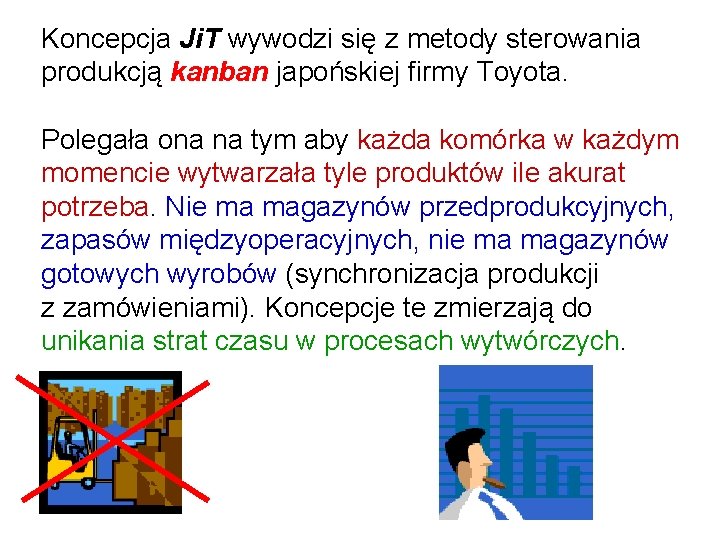 Koncepcja JiT wywodzi się z metody sterowania produkcją kanban japońskiej firmy Toyota.

Polegała ona na tym aby każda komórka w każdym momencie wytwarzała tyle produktów ile akurat potrzeba. Nie ma magazynów przedprodukcyjnych, zapasów międzyoperacyjnych, nie ma magazynów gotowych wyrobów (synchronizacja produkcji z zamówieniami). Koncepcje te zmierzają do unikania strat czasu w procesach wytwórczych.